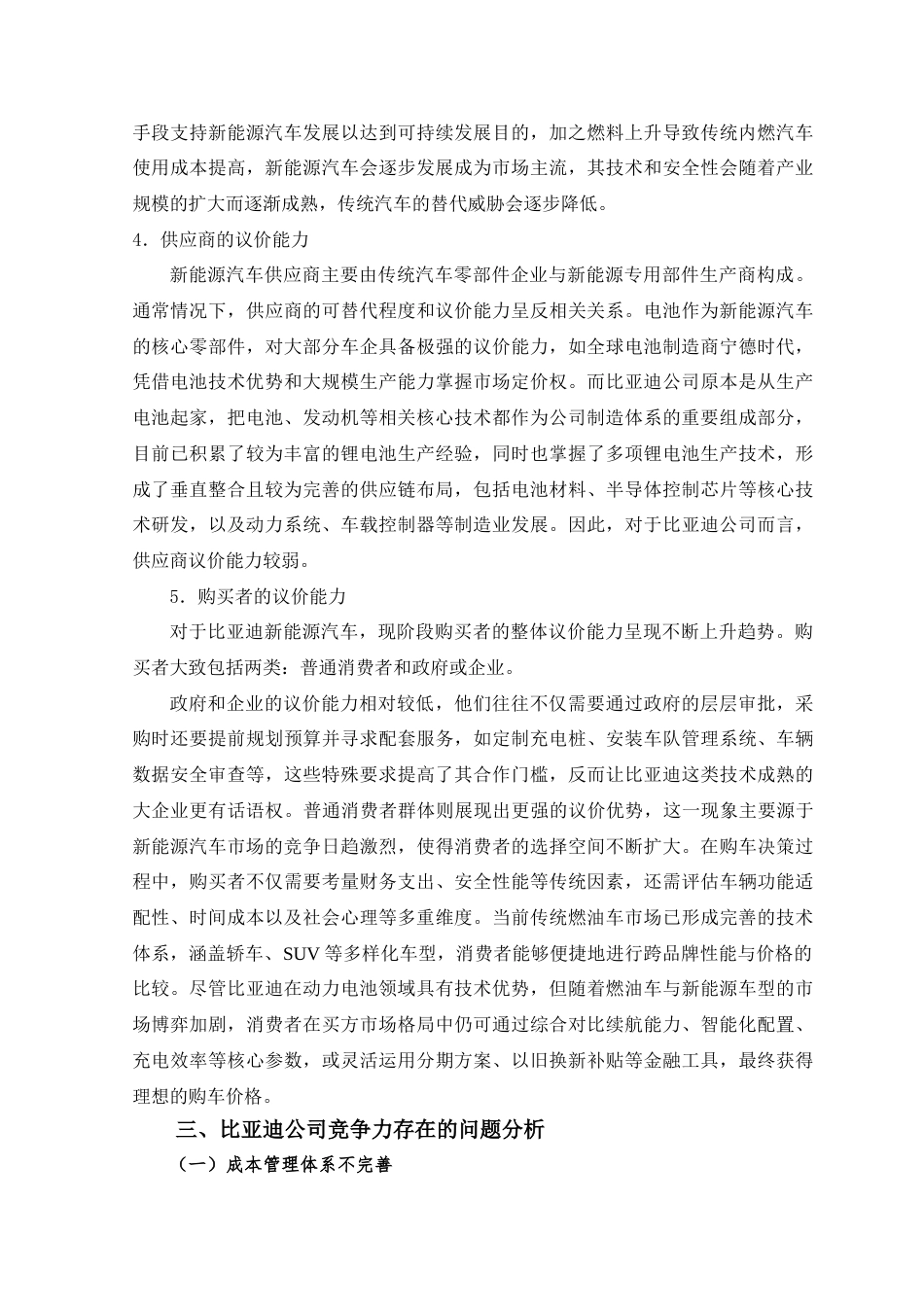 手段支持新能源汽车发展以达到可持续发展目的，加之燃料上升导致传统内燃汽车使用成本提高，新能源汽车会逐步发展成为市场主流，其技术和安全性会随着产业规模的扩大而逐渐成熟，传统汽车的替代威胁会逐步降低。

4．供应商的议价能力

新能源汽车供应商主要由传统汽车零部件企业与新能源专用部件生产商构成。通常情况下，供应商的可替代程度和议价能力呈反相关关系。电池作为新能源汽车的核心零部件，对大部分车企具备极强的议价能力，如全球电池制造商宁德时代，凭借电池技术优势和大规模生产能力掌握市场定价权。而比亚迪公司原本是从生产电池起家，把电池、发动机等相关核心技术都作为公司制造体系的重要组成部分，目前已积累了较为丰富的锂电池生产经验，同时也掌握了多项锂电池生产技术，形成了垂直整合且较为完善的供应链布局，包括电池材料、半导体控制芯片等核心技术研发，以及动力系统、车载控制器等制造业发展。因此，对于比亚迪公司而言，供应商议价能力较弱。

5．购买者的议价能力

对于比亚迪新能源汽车，现阶段购买者的整体议价能力呈现不断上升趋势。购买者大致包括两类：普通消费者和政府或企业。

政府和企业的议价能力相对较低，他们往往不仅需要通过政府的层层审批，采购时还要提前规划预算并寻求配套服务，如定制充电桩、安装车队管理系统、车辆数据安全审查等，这些特殊要求提高了其合作门槛，反而让比亚迪这类技术成熟的大企业更有话语权。普通消费者群体则展现出更强的议价优势，这一现象主要源于新能源汽车市场的竞争日趋激烈，使得消费者的选择空间不断扩大。在购车决策过程中，购买者不仅需要考量财务支出、安全性能等传统因素，还需评估车辆功能适配性、时间成本以及社会心理等多重维度。当前传统燃油车市场已形成完善的技术体系，涵盖轿车、SUV 等多样化车型，消费者能够便捷地进行跨品牌性能与价格的比较。尽管比亚迪在动力电池领域具有技术优势，但随着燃油车与新能源车型的市场博弈加剧，消费者在买方市场格局中仍可通过综合对比续航能力、智能化配置、充电效率等核心参数，或灵活运用分期方案、以旧换新补贴等金融工具，最终获得理想的购车价格。

三、比亚迪公司竞争力存在的问题分析

（一）成本管理体系不完善